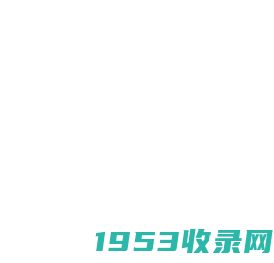 1953收录网